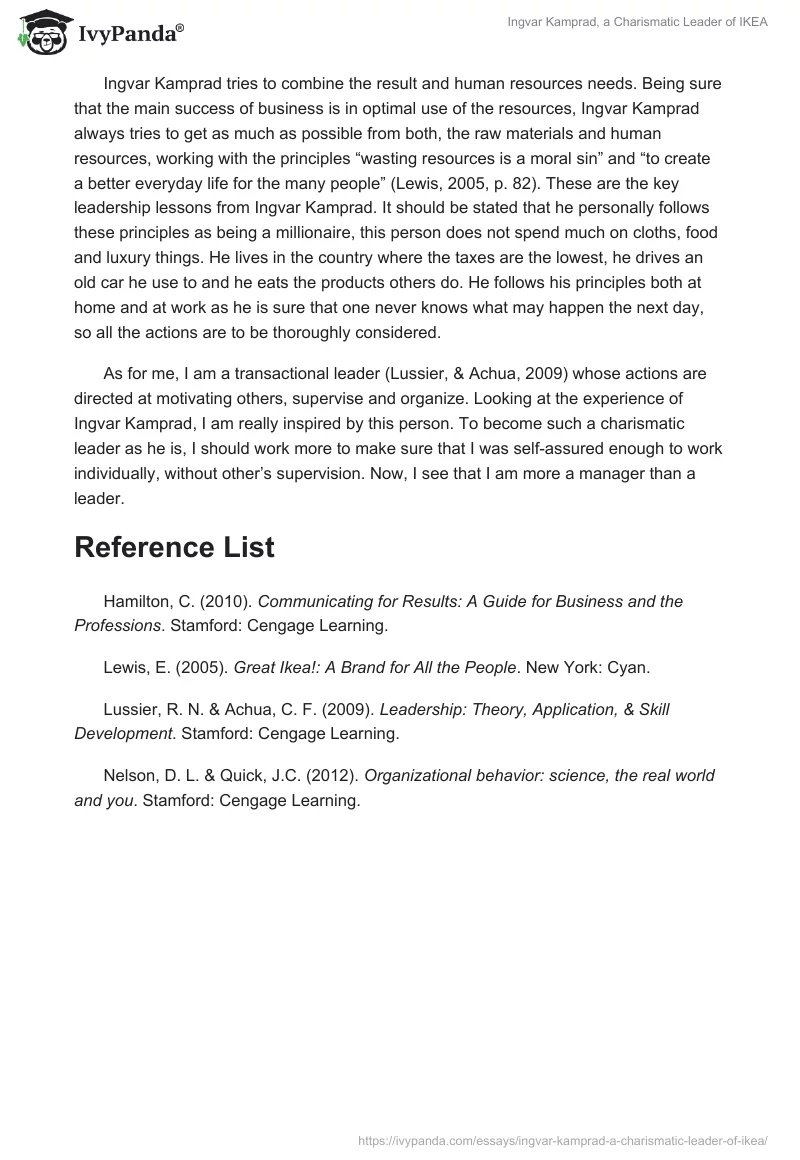 IvyPanda®

Ingvar Kamprad, a Charismatic Leader of IKEA

Ingvar Kamprad tries to combine the result and human resources needs. Being sure that the main success of business is in optimal use of the resources, Ingvar Kamprad always tries to get as much as possible from both, the raw materials and human resources, working with the principles “wasting resources is a moral sin” and “to create a better everyday life for the many people” (Lewis, 2005, p. 82). These are the key leadership lessons from Ingvar Kamprad. It should be stated that he personally follows these principles as being a millionaire, this person does not spend much on cloths, food and luxury things. He lives in the country where the taxes are the lowest, he drives an old car he use to and he eats the products others do. He follows his principles both at home and at work as he is sure that one never knows what may happen the next day, so all the actions are to be thoroughly considered.

As for me, I am a transactional leader (Lussier, & Achua, 2009) whose actions are directed at motivating others, supervise and organize. Looking at the experience of Ingvar Kamprad, I am really inspired by this person. To become such a charismatic leader as he is, I should work more to make sure that I was self-assured enough to work individually, without other’s supervision. Now, I see that I am more a manager than a leader.

Reference List

Hamilton, C. (2010). Communicating for Results: A Guide for Business and the Professions. Stamford: Cengage Learning.

Lewis, E. (2005). Great Ikea!: A Brand for All the People. New York: Cyan.

Lussier, R. N. & Achua, C. F. (2009). Leadership: Theory, Application, & Skill Development. Stamford: Cengage Learning.

Nelson, D. L. & Quick, J.C. (2012). Organizational behavior: science, the real world and you. Stamford: Cengage Learning.

https://ivypanda.com/essays/ingvar-kamprad-a-charismatic-leader-of-ikea/